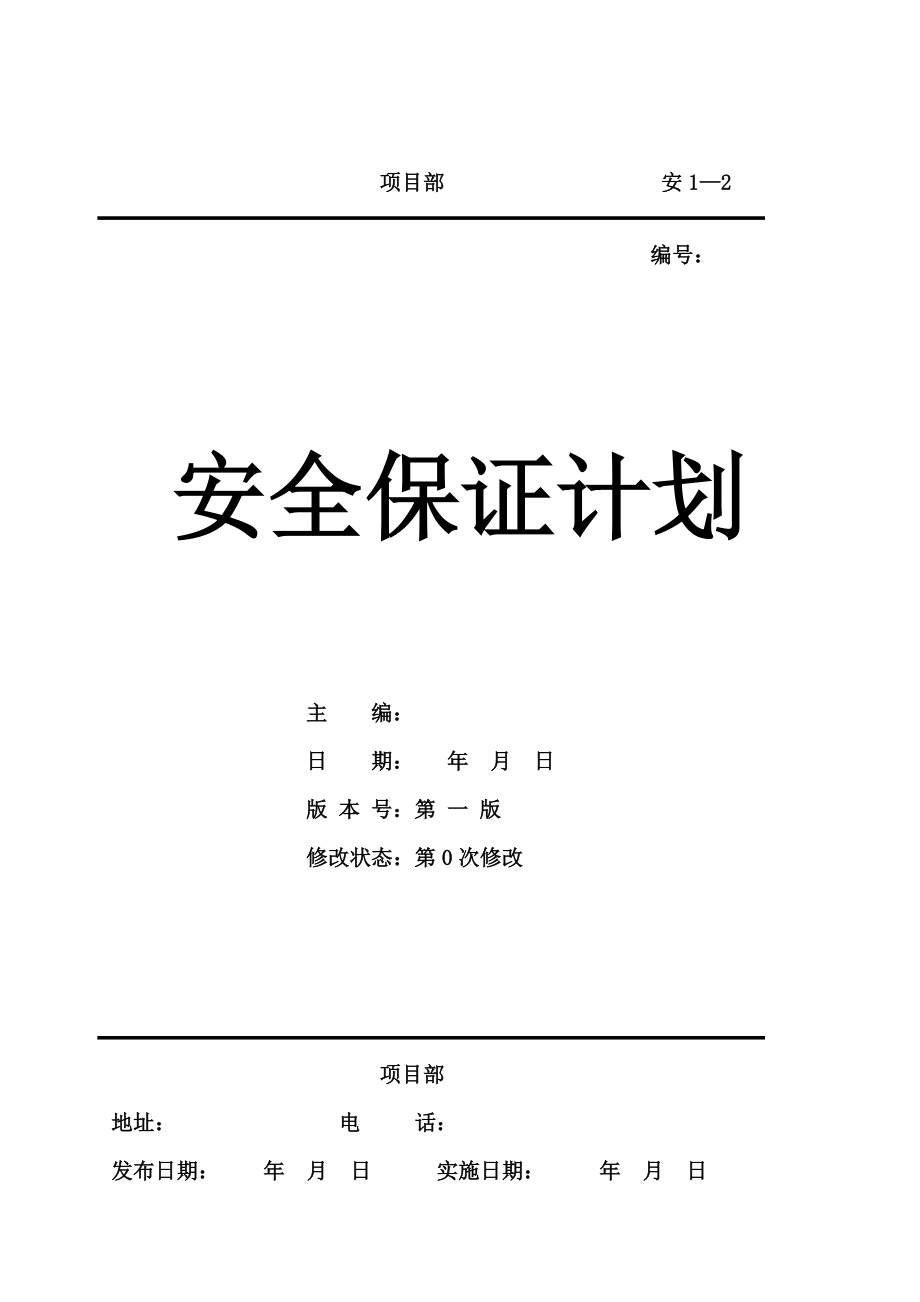 项目部　　　　　　安 1—2

编号：

安全保证计划

主　　编：

日　　期：　　年　月　日

版 本 号：第 一 版

修改状态：第 0 次修改

项目部

地址：　　　　　　　　电　　话：

发布日期：　　年　月　日　　实施日期：　　年　月　日